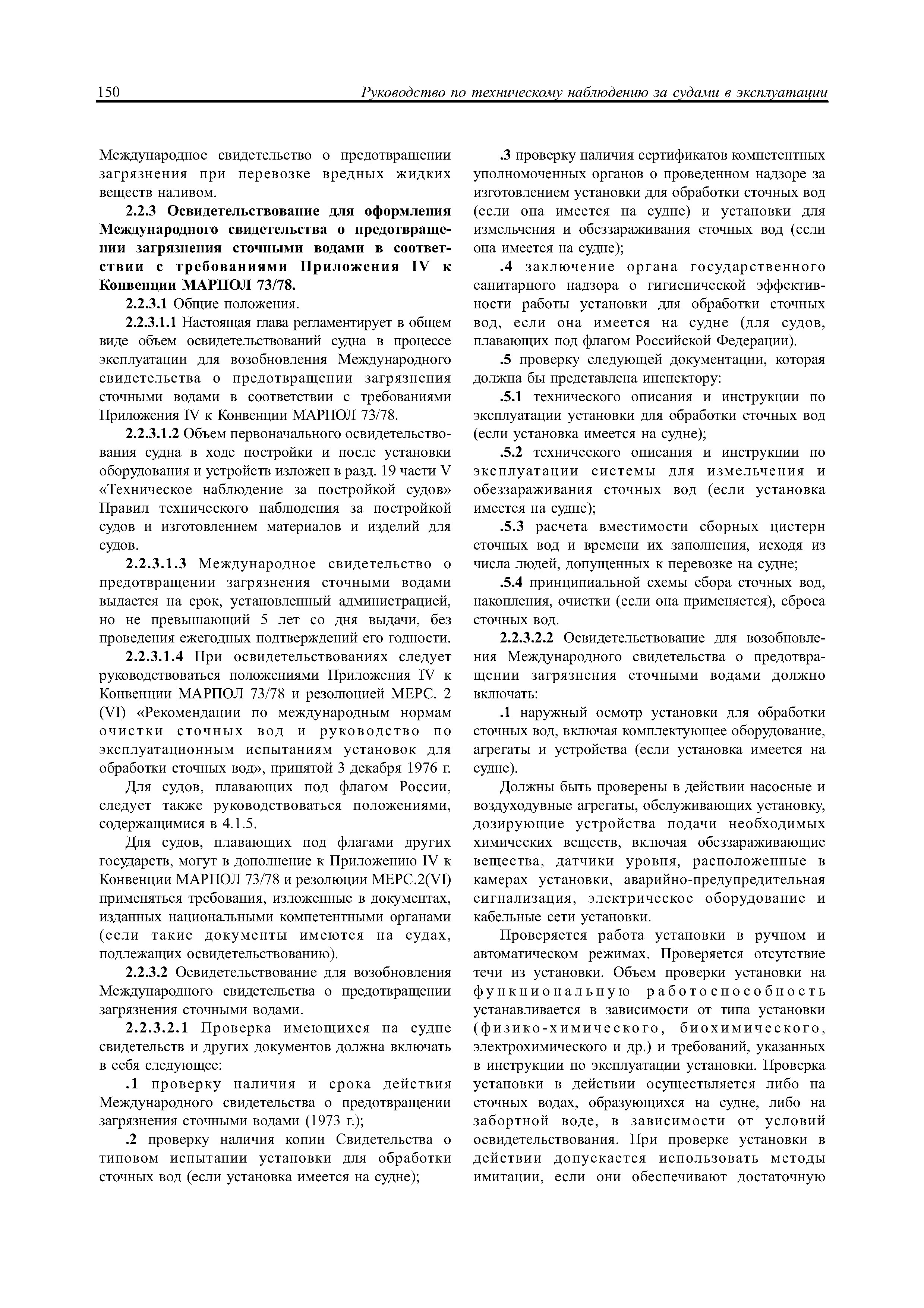 150 Руководство по техническому наблюдению за судами в эксплуатации

Международное свидетельство о предотвращении загрязнения при перевозке вредных жидких веществ наливом.

2.2.3 Освидетельствование для оформления Международного свидетельства о предотвращении загрязнения сточными водами в соответствии с требованиями Приложения IV к Конвенции МАРПОЛ 73/78.

2.2.3.1 Общие положения.

2.2.3.1.1 Настоящая глава регламентирует в общем виде объем освидетельствований судна в процессе эксплуатации для возобновления Международного свидетельства о предотвращении загрязнения сточными водами в соответствии с требованиями Приложения IV к Конвенции МАРПОЛ 73/78.

2.2.3.1.2 Объем первоначального освидетельствования судна в ходе постройки и после установки оборудования и устройств изложен в разд. 19 части V «Техническое наблюдение за постройкой судов» Правил технического наблюдения за постройкой судов и изготовлением материалов и изделий для судов.

2.2.3.1.3 Международное свидетельство о предотвращении загрязнения сточными водами выдается на срок, установленный администрацией, но не превышающий 5 лет со дня выдачи, без проведения ежегодных подтверждений его годности.

2.2.3.1.4 При освидетельствованиях следует руководствоваться положениями Приложения IV к Конвенции МАРПОЛ 73/78 и резолюцией МЕРС. 2 (VI) «Рекомендации по международным нормам очистки сточных вод и руководство по эксплуатационным испытаниям установок для обработки сточных вод», принятой 3 декабря 1976 г.

Для судов, плавающих под флагом России, следует также руководствоваться положениями, содержащимися в 4.1.5.

Для судов, плавающих под флагами других государств, могут в дополнение к Приложению IV к Конвенции МАРПОЛ 73/78 и резолюции МЕРС.2(VI) применяться требования, изложенные в документах, изданных национальными компетентными органами (если такие документы имеются на судах, подлежащих освидетельствованию).

2.2.3.2 Освидетельствование для возобновления Международного свидетельства о предотвращении загрязнения сточными водами.

2.2.3.2.1 Проверка имеющихся на судне свидетельств и других документов должна включать в себя следующее:

.1 проверку наличия и срока действия Международного свидетельства о предотвращении загрязнения сточными водами (1973 г.);

.2 проверку наличия копии Свидетельства о типовом испытании установки для обработки сточных вод (если установка имеется на судне);

.3 проверку наличия сертификатов компетентных уполномоченных органов о проведенном надзоре за изготовлением установки для обработки сточных вод (если она имеется на судне) и установки для измельчения и обеззараживания сточных вод (если она имеется на судне);

.4 заключение органа государственного санитарного надзора о гигиенической эффективности работы установки для обработки сточных вод, если она имеется на судне (для судов, плавающих под флагом Российской Федерации).

.5 проверку следующей документации, которая должна бы представлена инспектору:

.5.1 технического описания и инструкции по эксплуатации установки для обработки сточных вод (если установка имеется на судне);

.5.2 технического описания и инструкции по эксплуатации системы для измельчения и обеззараживания сточных вод (если установка имеется на судне);

.5.3 расчета вместимости сборных цистерн сточных вод и времени их заполнения, исходя из числа людей, допущенных к перевозке на судне;

.5.4 принципиальной схемы сбора сточных вод, накопления, очистки (если она применяется), сброса сточных вод.

2.2.3.2.2 Освидетельствование для возобновления Международного свидетельства о предотвращении загрязнения сточными водами должно включать:

.1 наружный осмотр установки для обработки сточных вод, включая комплектующее оборудование, агрегаты и устройства (если установка имеется на судне).

Должны быть проверены в действии насосные и воздуходувные агрегаты, обслуживающих установку, дозирующие устройства подачи необходимых химических веществ, включая обеззараживающие вещества, датчики уровня, расположенные в камерах установки, аварийно-предупредительная сигнализация, электрическое оборудование и кабельные сети установки.

Проверяется работа установки в ручном и автоматическом режимах. Проверяется отсутствие течи из установки. Объем проверки установки на функциональную работоспособность устанавливается в зависимости от типа установки (физико-химического, биохимического, электрохимического и др.) и требований, указанных в инструкции по эксплуатации установки. Проверка установки в действии осуществляется либо на сточных водах, образующихся на судне, либо на забортной воде, в зависимости от условий освидетельствования. При проверке установки в действии допускается использовать методы имитации, если они обеспечивают достаточную